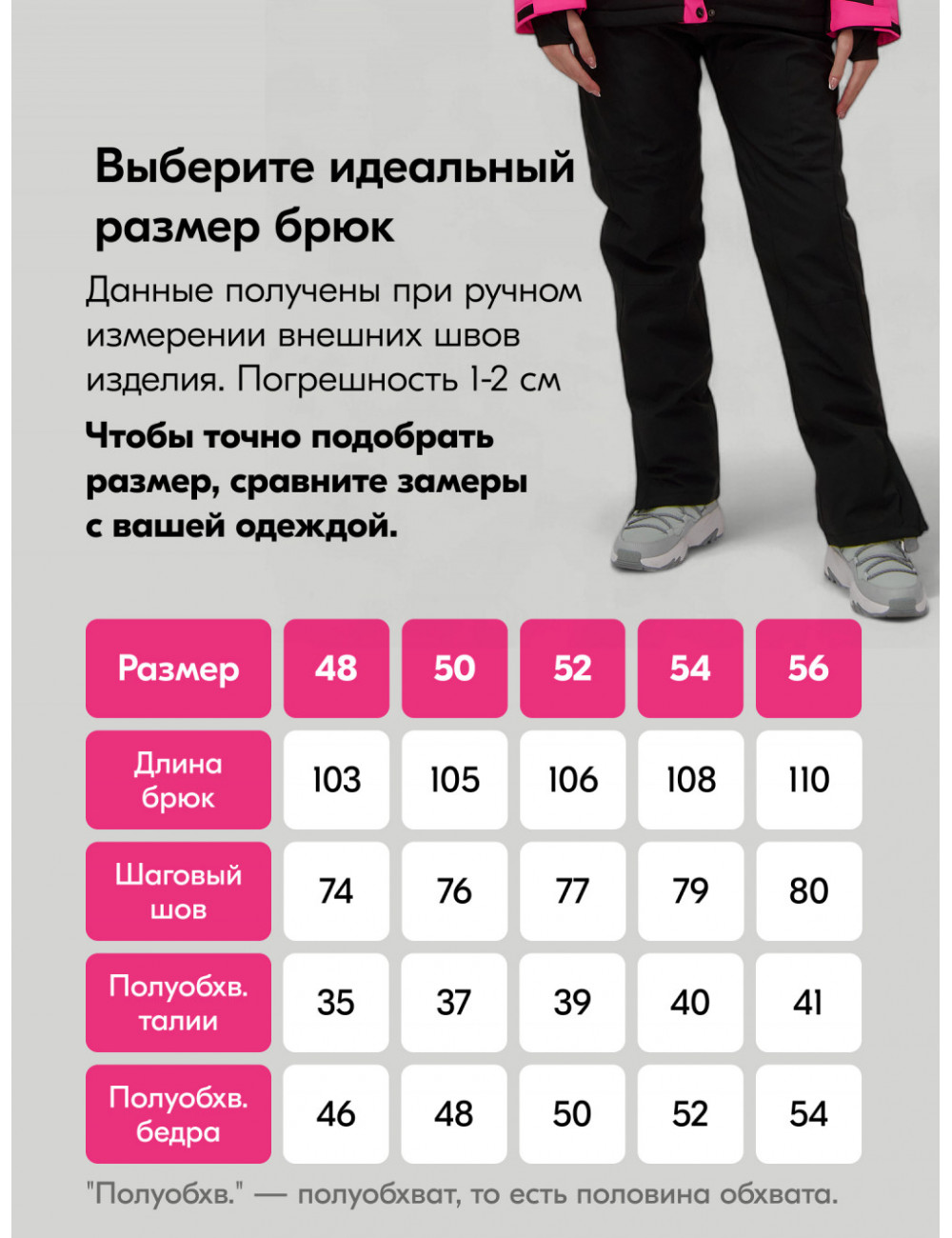 Выберите идеальный размер брюк

Данные получены при ручном измерении внешних швов изделия. Погрешность 1-2 см

Чтобы точно подобрать размер, сравните замеры с вашей одеждой.

| Размер | 48 | 50 | 52 | 54 | 56 |
|---|---|---|---|---|---|
| Длина брюк | 103 | 105 | 106 | 108 | 110 |
| Шаговый шов | 74 | 76 | 77 | 79 | 80 |
| Полуобхв. талии | 35 | 37 | 39 | 40 | 41 |
| Полуобхв. бедра | 46 | 48 | 50 | 52 | 54 |

"Полуобхв." — полуобхват, то есть половина обхвата.